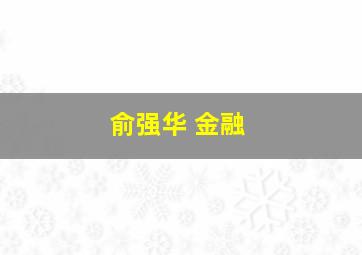 俞强华 金融